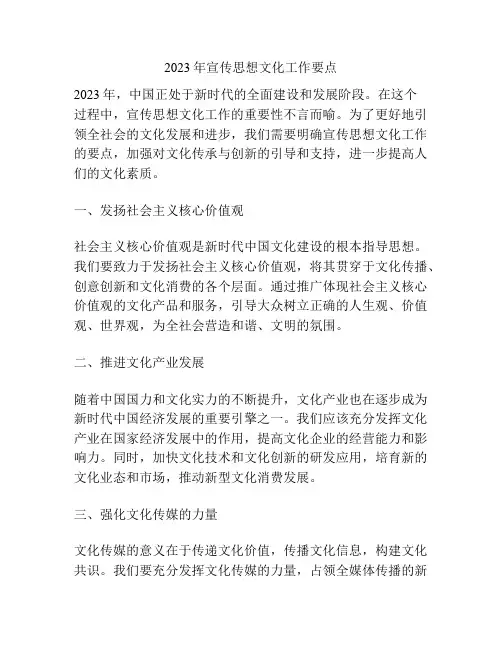 2023 年宣传思想文化工作要点

2023 年，中国正处于新时代的全面建设和发展阶段。在这个过程中，宣传思想文化工作的重要性不言而喻。为了更好地引领全社会的文化发展和进步，我们需要明确宣传思想文化工作的要点，加强对文化传承与创新的引导和支持，进一步提高人们的文化素质。

一、发扬社会主义核心价值观

社会主义核心价值观是新时代中国文化建设的根本指导思想。我们要致力于发扬社会主义核心价值观，将其贯穿于文化传播、创意创新和文化消费的各个层面。通过推广体现社会主义核心价值观的文化产品和服务，引导大众树立正确的人生观、价值观、世界观，为全社会营造和谐、文明的氛围。

二、推进文化产业发展

随着中国国力和文化实力的不断提升，文化产业也在逐步成为新时代中国经济发展的重要引擎之一。我们应该充分发挥文化产业在国家经济发展中的作用，提高文化企业的经营能力和影响力。同时，加快文化技术和文化创新的研发应用，培育新的文化业态和市场，推动新型文化消费发展。

三、强化文化传媒的力量

文化传媒的意义在于传递文化价值，传播文化信息，构建文化共识。我们要充分发挥文化传媒的力量，占领全媒体传播的新